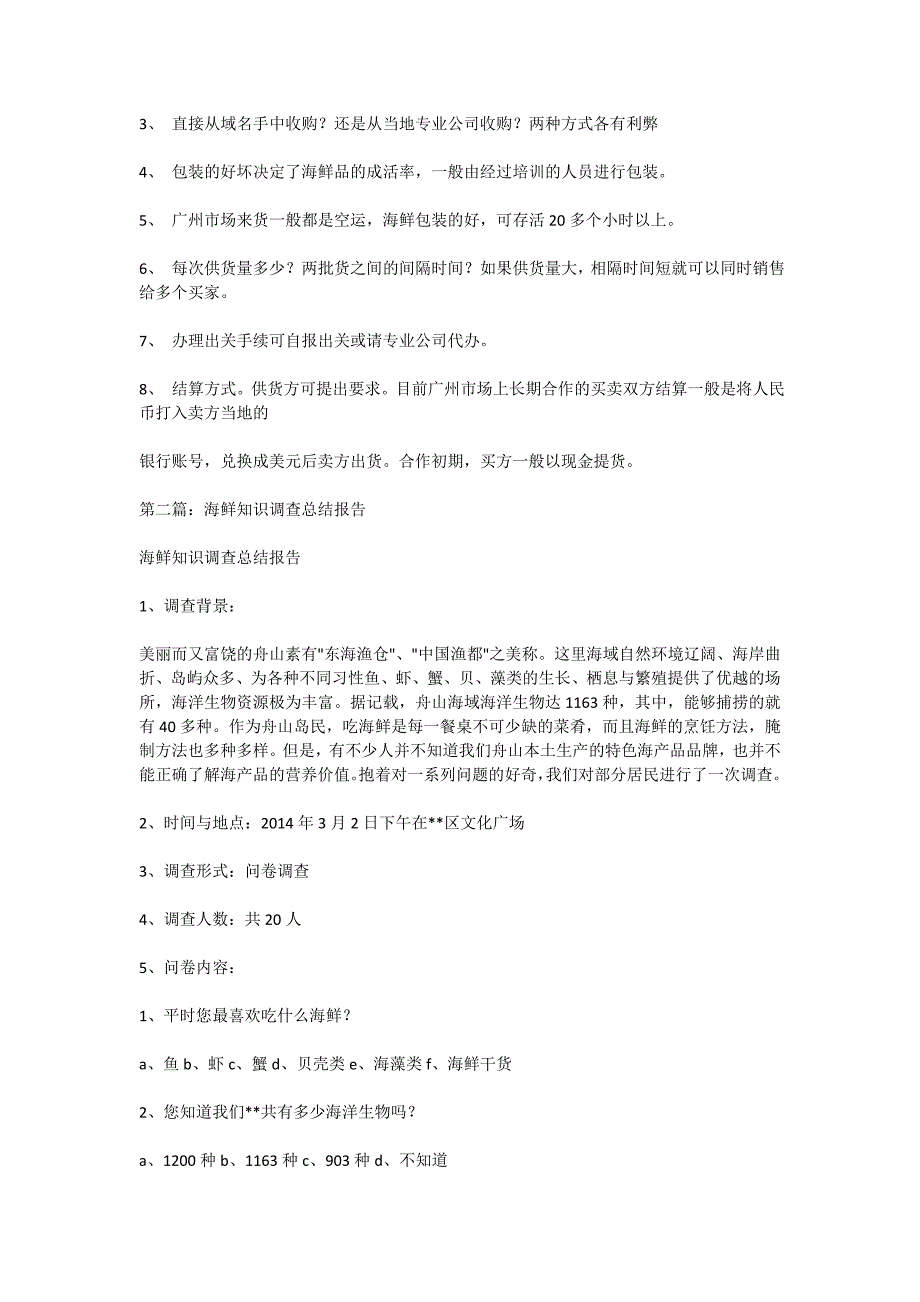 3、 直接从域名手中收购？还是从当地专业公司收购？两种方式各有利弊

4、 包装的好坏决定了海鲜品的成活率，一般由经过培训的人员进行包装。

5、 广州市场来货一般都是空运，海鲜包装的好，可存活 20 多个小时以上。

6、 每次供货量多少？两批货之间的间隔时间？如果供货量大，相隔时间短就可以同时销售给多个买家。

7、 办理出关手续可自报出关或请专业公司代办。

8、 结算方式。供货方可提出要求。目前广州市场上长期合作的买卖双方结算一般是将人民币打入卖方当地的

银行账号，兑换成美元后卖方出货。合作初期，买方一般以现金提货。

第二篇：海鲜知识调查总结报告

海鲜知识调查总结报告

1、调查背景：

美丽而又富饶的舟山素有"东海渔仓"、"中国渔都"之美称。这里海域自然环境辽阔、海岸曲折、岛屿众多、为各种不同习性鱼、虾、蟹、贝、藻类的生长、栖息与繁殖提供了优越的场所，海洋生物资源极为丰富。据记载，舟山海域海洋生物达 1163 种，其中，能够捕捞的就有 40 多种。作为舟山岛民，吃海鲜是每一餐桌不可少缺的菜肴，而且海鲜的烹饪方法，腌制方法也多种多样。但是，有不少人并不知道我们舟山本土生产的特色海产品品牌，也并不能正确了解海产品的营养价值。抱着对一系列问题的好奇，我们对部分居民进行了一次调查。

2、时间与地点：2014 年 3 月 2 日下午在**区文化广场

3、调查形式：问卷调查

4、调查人数：共 20 人

5、问卷内容：

1、平时您最喜欢吃什么海鲜？

a、鱼 b、虾 c、蟹 d、贝壳类 e、海藻类 f、海鲜干货

2、您知道我们**共有多少海洋生物吗？

a、1200 种 b、1163 种 c、903 种 d、不知道